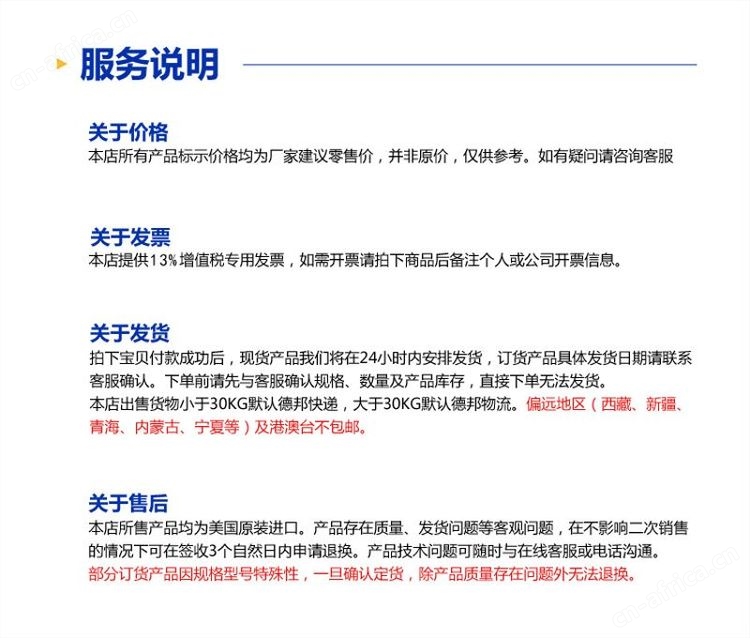 cn-africa.cn

服务说明

关于价格
本店所有产品标示价格均为厂家建议零售价，并非原价，仅供参考。如有疑问请咨询客服

关于发票
本店提供13%增值税专用发票，如需开票请拍下商品后备注个人或公司开票信息。

关于发货
拍下宝贝付款成功后，现货产品我们将在24小时内安排发货，订货产品具体发货日期请联系客服确认。下单前请先与客服确认规格、数量及产品库存，直接下单无法发货。
本店出售货物小于30KG默认德邦快递，大于30KG默认德邦物流。偏远地区（西藏、新疆、青海、内蒙古、宁夏等）及港澳台不包邮。

关于售后
本店所售产品均为美国原装进口。产品存在质量、发货问题等客观问题，在不影响二次销售的情况下可在签收3个自然日内申请退换。产品技术问题可随时与在线客服或电话沟通。
部分订货产品因规格型号特殊性，一旦确认定货，除产品质量存在问题外无法退换。

cn-africa.cn